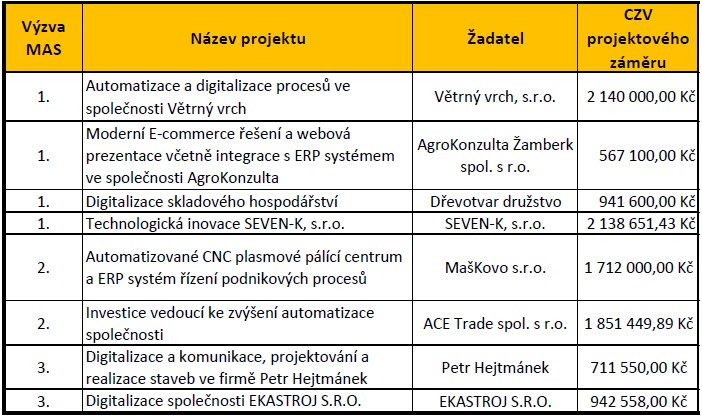 | Výzva MAS | Název projektu | Žadatel | CZV projektového záměru |
|---|---|---|---|
| 1. | Automatizace a digitalizace procesů ve společnosti Větrný vrch | Větrný vrch, s.r.o. | 2 140 000,00 Kč |
| 1. | Moderní E-commerce řešení a webová prezentace včetně integrace s ERP systémem ve společnosti AgroKonzulta | AgroKonzulta Žamberk spol. s r.o. | 567 100,00 Kč |
| 1. | Digitalizace skladového hospodářství | Dřevotvar družstvo | 941 600,00 Kč |
| 1. | Technologická inovace SEVEN-K, s.r.o. | SEVEN-K, s.r.o. | 2 138 651,43 Kč |
| 2. | Automatizované CNC plasmové pálící centrum a ERP systém řízení podnikových procesů | MašKovo s.r.o. | 1 712 000,00 Kč |
| 2. | Investice vedoucí ke zvýšení automatizace společnosti | ACE Trade spol. s r.o. | 1 851 449,89 Kč |
| 3. | Digitalizace a komunikace, projektování a realizace staveb ve firmě Petr Hejtmánek | Petr Hejtmánek | 711 550,00 Kč |
| 3. | Digitalizace společnosti EKASTROJ S.R.O. | EKASTROJ S.R.O. | 942 558,00 Kč |